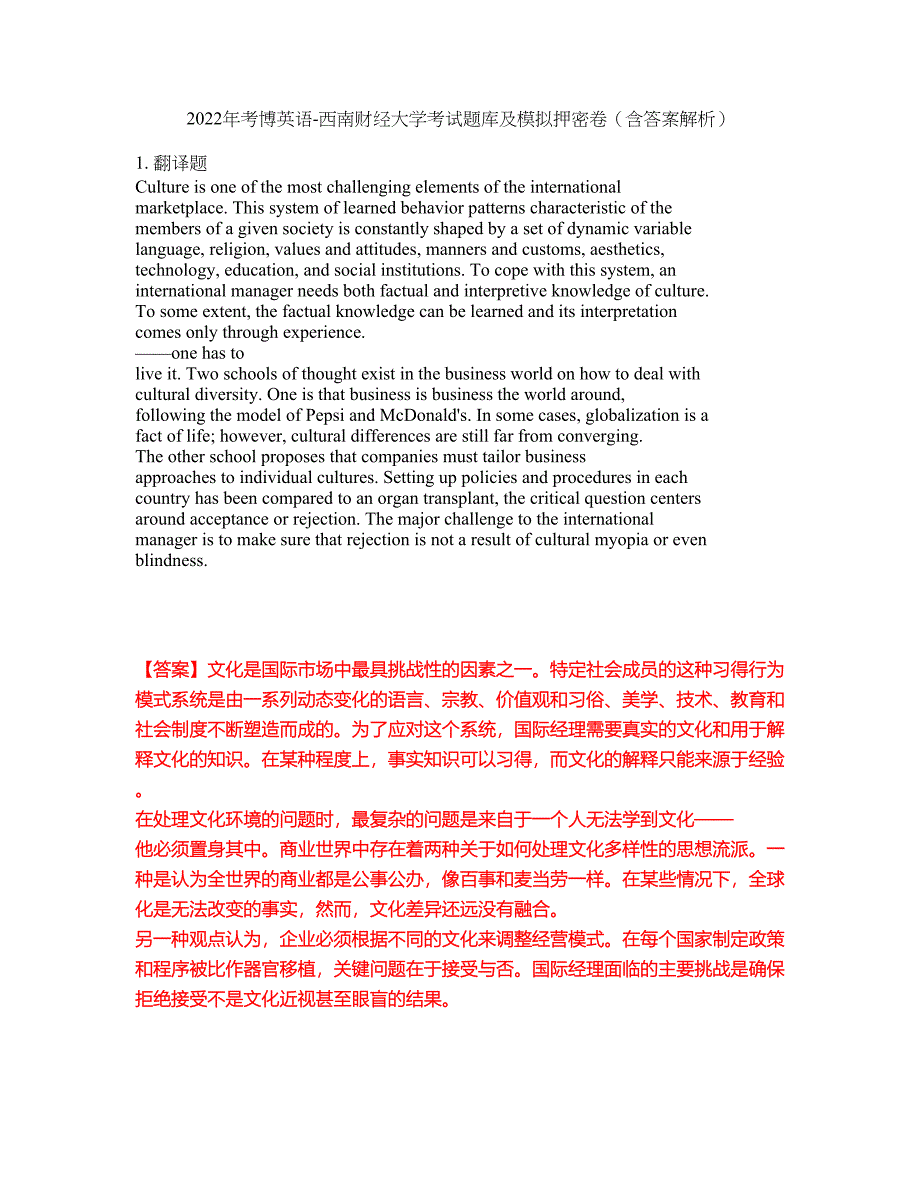 2022年考博英语-西南财经大学考试题库及模拟押密卷（含答案解析）

1. 翻译题
Culture is one of the most challenging elements of the international marketplace. This system of learned behavior patterns characteristic of the members of a given society is constantly shaped by a set of dynamic variable language, religion, values and attitudes, manners and customs, aesthetics, technology, education, and social institutions. To cope with this system, an international manager needs both factual and interpretive knowledge of culture. To some extent, the factual knowledge can be learned and its interpretation comes only through experience.
——one has to
live it. Two schools of thought exist in the business world on how to deal with cultural diversity. One is that business is business the world around, following the model of Pepsi and McDonald's. In some cases, globalization is a fact of life; however, cultural differences are still far from converging.
The other school proposes that companies must tailor business approaches to individual cultures. Setting up policies and procedures in each country has been compared to an organ transplant, the critical question centers around acceptance or rejection. The major challenge to the international manager is to make sure that rejection is not a result of cultural myopia or even blindness.

【答案】文化是国际市场中最具挑战性的因素之一。特定社会成员的这种习得行为模式系统是由一系列动态变化的语言、宗教、价值观和习俗、美学、技术、教育和社会制度不断塑造而成的。为了应对这个系统，国际经理需要真实的文化和用于解释文化的知识。在某种程度上，事实知识可以习得，而文化的解释只能来源于经验。
在处理文化环境的问题时，最复杂的问题是来自于一个人无法学到文化——
他必须置身其中。商业世界中存在着两种关于如何处理文化多样性的思想流派。一种是认为全世界的商业都是公事公办，像百事和麦当劳一样。在某些情况下，全球化是无法改变的事实，然而，文化差异还远没有融合。
另一种观点认为，企业必须根据不同的文化来调整经营模式。在每个国家制定政策和程序被比作器官移植，关键问题在于接受与否。国际经理面临的主要挑战是确保拒绝接受不是文化近视甚至眼盲的结果。